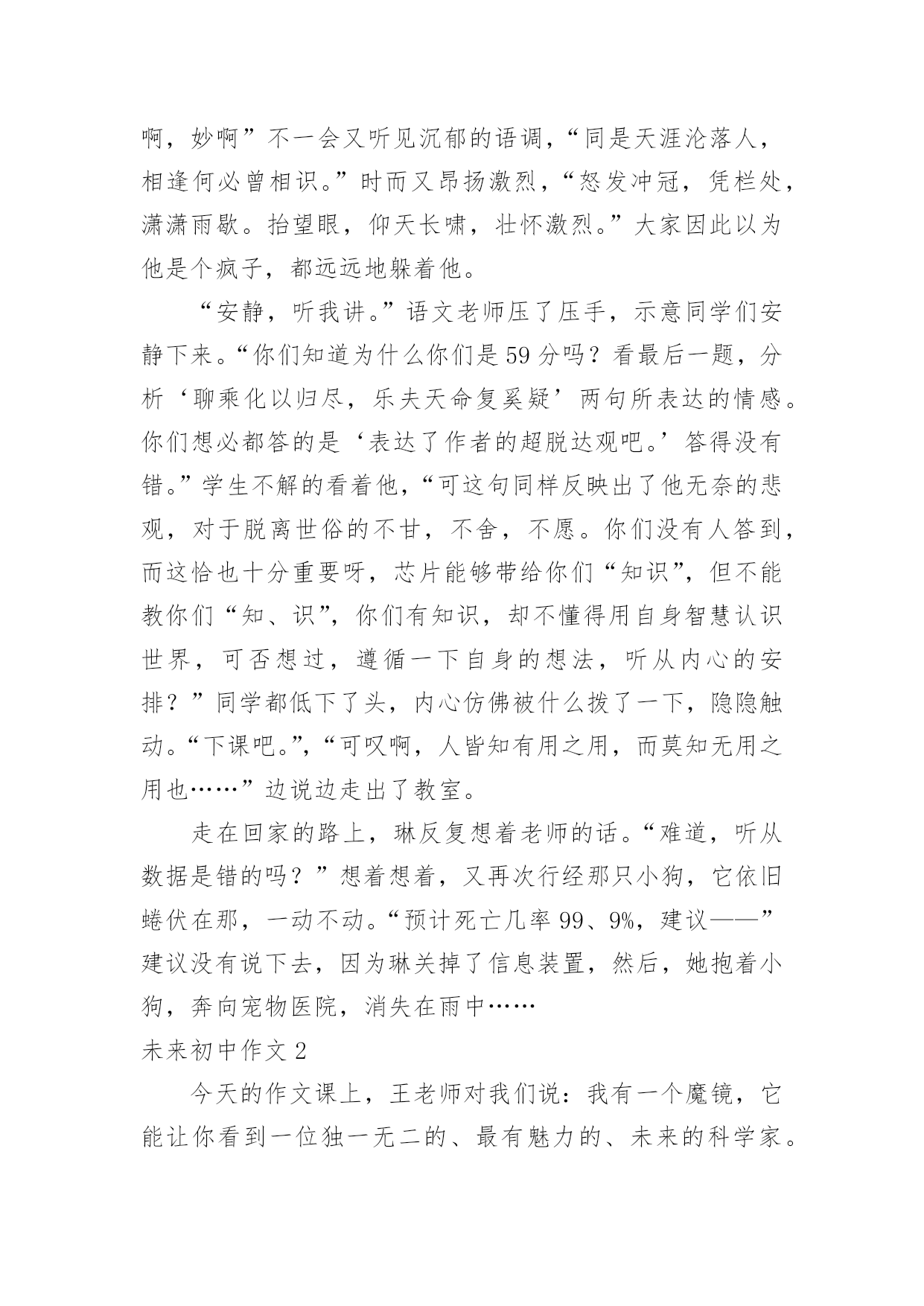 啊，妙啊”不一会又听见沉郁的语调，“同是天涯沦落人，相逢何必曾相识。”时而又昂扬激烈，“怒发冲冠，凭栏处，潇潇雨歇。抬望眼，仰天长啸，壮怀激烈。”大家因此以为他是个疯子，都远远地躲着他。

“安静，听我讲。”语文老师压了压手，示意同学们安静下来。“你们知道为什么你们是59分吗？看最后一题，分析‘聊乘化以归尽，乐夫天命复奚疑’两句所表达的情感。你们想必都答的是‘表达了作者的超脱达观吧。’答得没有错。”学生不解的看着他，“可这句同样反映出了他无奈的悲观，对于脱离世俗的不甘，不舍，不愿。你们没有人答到，而这恰也十分重要呀，芯片能够带给你们“知识”，但不能教你们“知、识”，你们有知识，却不懂得用自身智慧认识世界，可否想过，遵循一下自身的想法，听从内心的安排？”同学都低下了头，内心仿佛被什么拨了一下，隐隐触动。“下课吧。”，“可叹啊，人皆知有用之用，而莫知无用之用也……”边说边走出了教室。

走在回家的路上，琳反复想着老师的话。“难道，听从数据是错的吗？”想着想着，又再次行经那只小狗，它依旧蜷伏在那，一动不动。“预计死亡几率99、9%，建议——”建议没有说下去，因为琳关掉了信息装置，然后，她抱着小狗，奔向宠物医院，消失在雨中……

未来初中作文2

今天的作文课上，王老师对我们说：我有一个魔镜，它能让你看到一位独一无二的、最有魅力的、未来的科学家。